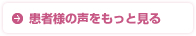 患者様の声をもっと見る